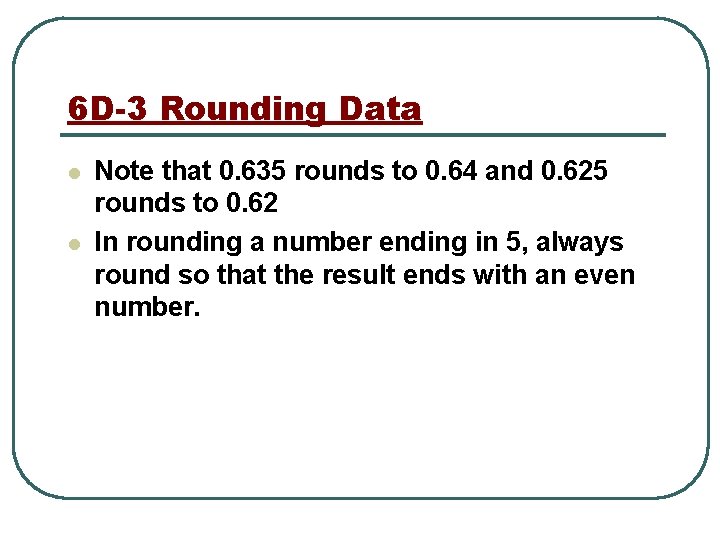 6D-3 Rounding Data

• Note that 0.635 rounds to 0.64 and 0.625 rounds to 0.62
• In rounding a number ending in 5, always round so that the result ends with an even number.